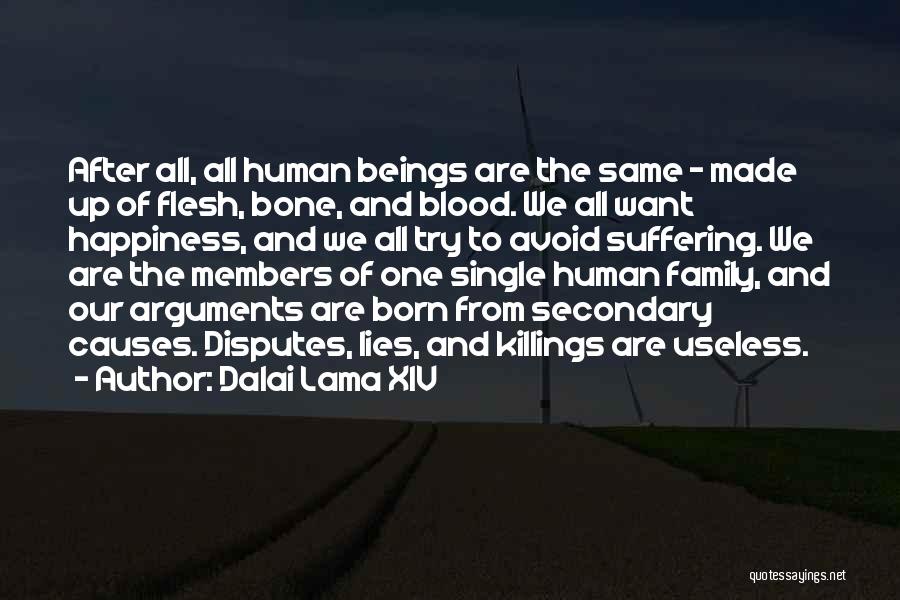 After all, all human beings are the same - made up of flesh, bone, and blood. We all want happiness, and we all try to avoid suffering. We are the members of one single human family, and our arguments are born from secondary causes. Disputes, lies, and killings are useless.
- Author: Dalai Lama XIV

quotessayings.net